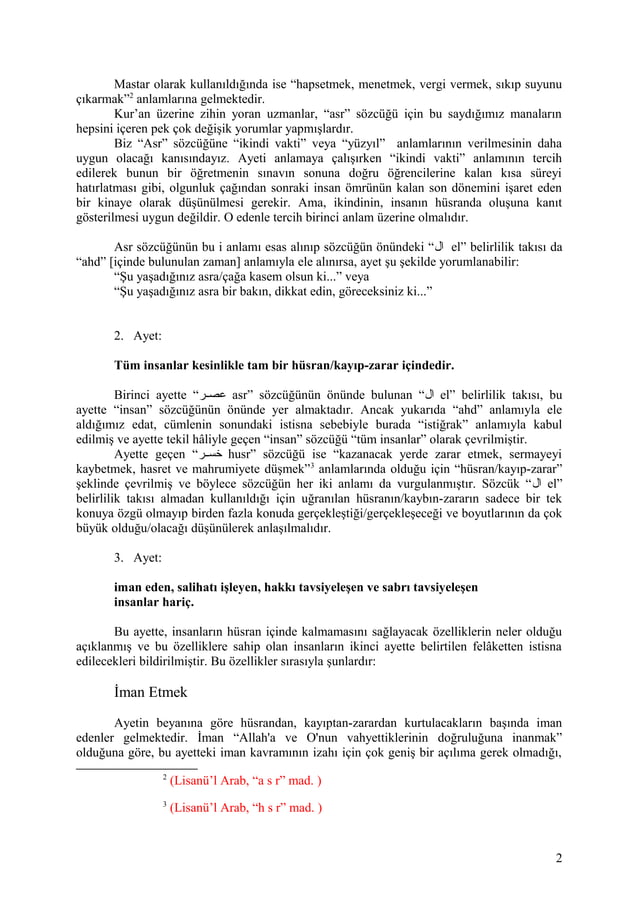 Mastar olarak kullanıldığında ise “hapsetmek, menetmek, vergi vermek, sıkıp suyunu çıkarmak”$^2$ anlamlarına gelmektedir.

Kur’an üzerine zihin yoran uzmanlar, “asr” sözcüğü için bu saydığımız manaların hepsini içeren pek çok değişik yorumlar yapmışlardır.

Biz “Asr” sözcüğüne “ikindi vakti” veya “yüzyıl” anlamlarının verilmesinin daha uygun olacağı kanısındayız. Ayeti anlamaya çalışırken “ikindi vakti” anlamının tercih edilerek bunun bir öğretmenin sınavın sonuna doğru öğrencilerine kalan kısa süreyi hatırlatması gibi, olgunluk çağından sonraki insan ömrünün kalan son dönemini işaret eden bir kinaye olarak düşünülmesi gerekir. Ama, ikindinin, insanın hüsranda oluşuna kanıt gösterilmesi uygun değildir. O edenle tercih birinci anlam üzerine olmalıdır.

Asr sözcüğünün bu i anlamı esas alınıp sözcüğün önündeki “ال el” belirlilik takısı da “ahd” [içinde bulunulan zaman] anlamıyla ele alınırsa, ayet şu şekilde yorumlanabilir:
“Şu yaşadığınız asra/çağa kasem olsun ki...” veya
“Şu yaşadığınız asra bir bakın, dikkat edin, göreceksiniz ki...”

2. Ayet:

Tüm insanlar kesinlikle tam bir hüsran/kayıp-zarar içindedir.

Birinci ayette “عصر asr” sözcüğünün önünde bulunan “ال el” belirlilik takısı, bu ayette “insan” sözcüğünün önünde yer almaktadır. Ancak yukarıda “ahd” anlamıyla ele aldığımız edat, cümlenin sonundaki istisna sebebiyle burada “istiğrak” anlamıyla kabul edilmiş ve ayette tekil hâliyle geçen “insan” sözcüğü “tüm insanlar” olarak çevrilmiştir.

Ayette geçen “خسر husr” sözcüğü ise “kazanacak yerde zarar etmek, sermayeyi kaybetmek, hasret ve mahrumiyete düşmek”$^3$ anlamlarında olduğu için “hüsran/kayıp-zarar” şeklinde çevrilmiş ve böylece sözcüğün her iki anlamı da vurgulanmıştır. Sözcük “ال el” belirlilik takısı almadan kullanıldığı için uğranılan hüsranın/kaybın-zararın sadece bir tek konuya özgü olmayıp birden fazla konuda gerçekleştiği/gerçekleşeceği ve boyutlarının da çok büyük olduğu/olacağı düşünülerek anlaşılmalıdır.

3. Ayet:

iman eden, salihatı işleyen, hakkı tavsiyeleşen ve sabrı tavsiyeleşen insanlar hariç.

Bu ayette, insanların hüsran içinde kalmamasını sağlayacak özelliklerin neler olduğu açıklanmış ve bu özelliklere sahip olan insanların ikinci ayette belirtilen felâketten istisna edilecekleri bildirilmiştir. Bu özellikler sırasıyla şunlardır:

İman Etmek

Ayetin beyanına göre hüsrandan, kayıptan-zarardan kurtulacakların başında iman edenler gelmektedir. İman “Allah'a ve O'nun vahyettiklerinin doğruluğuna inanmak” olduğuna göre, bu ayetteki iman kavramının izahı için çok geniş bir açılıma gerek olmadığı,

$^2$ (Lisanü’l Arab, “a s r” mad. )

$^3$ (Lisanü’l Arab, “h s r” mad. )

2